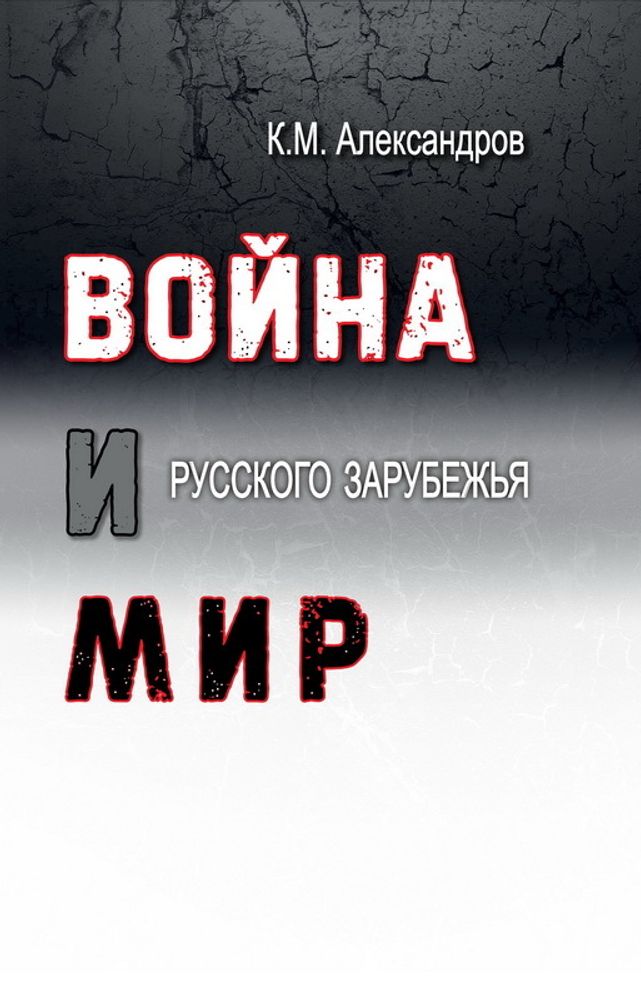 К.М. Александров

ВОЙНА

И

РУССКОГО ЗАРУБЕЖЬЯ

МИР